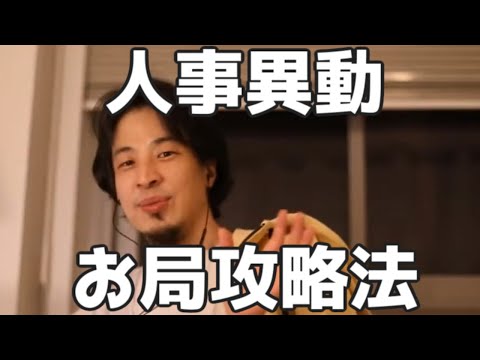 人事異動

お局攻略法